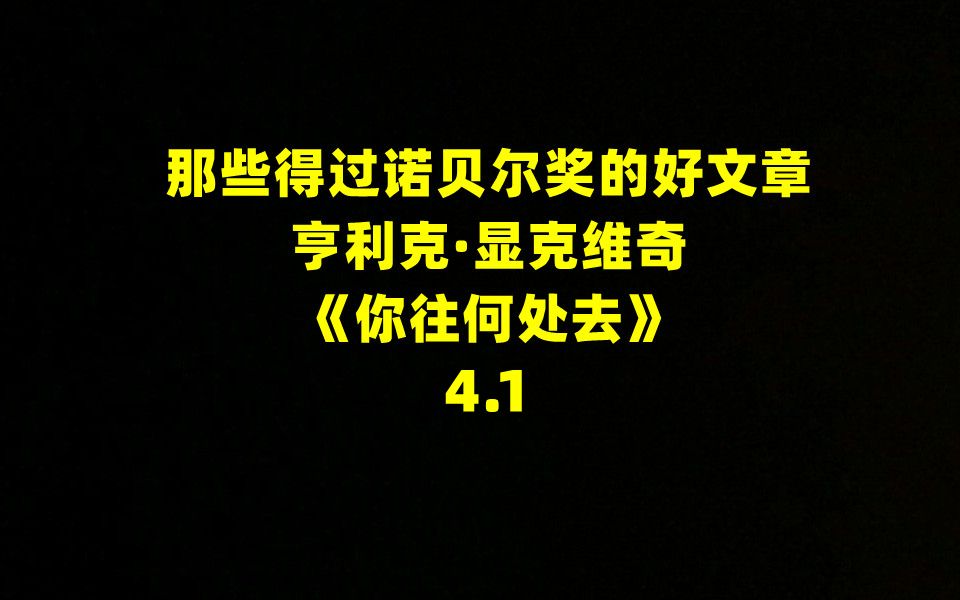 那些得过诺贝尔奖的好文章
亨利克·显克维奇
《你往何处去》
4.1